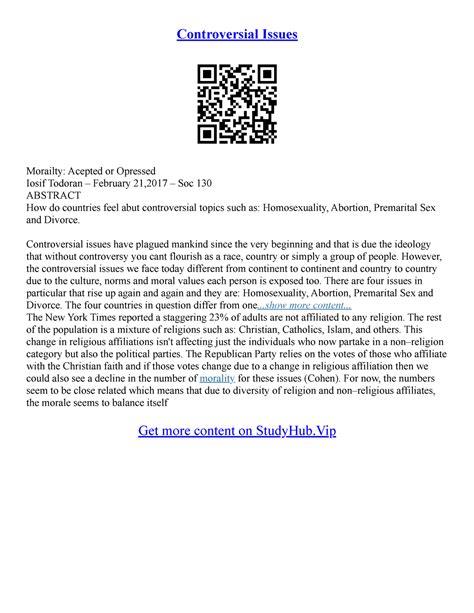 Controversial Issues

Morailty: Acepted or Opressed
Iosif Todoran – February 21,2017 – Soc 130
ABSTRACT
How do countries feel abut controversial topics such as: Homosexuality, Abortion, Premarital Sex and Divorce.

Controversial issues have plagued mankind since the very beginning and that is due the ideology that without controversy you cant flourish as a race, country or simply a group of people. However, the controversial issues we face today different from continent to continent and country to country due to the culture, norms and moral values each person is exposed too. There are four issues in particular that rise up again and again and they are: Homosexuality, Abortion, Premarital Sex and Divorce. The four countries in question differ from one...show more content...
The New York Times reported a staggering 23% of adults are not affiliated to any religion. The rest of the population is a mixture of religions such as: Christian, Catholics, Islam, and others. This change in religious affiliations isn't affecting just the individuals who now partake in a non–religion category but also the political parties. The Republican Party relies on the votes of those who affiliate with the Christian faith and if those votes change due to a change in religious affiliation then we could also see a decline in the number of morality for these issues (Cohen). For now, the numbers seem to be close related which means that due to diversity of religion and non–religious affiliates, the morale seems to balance itself

Get more content on StudyHub.Vip